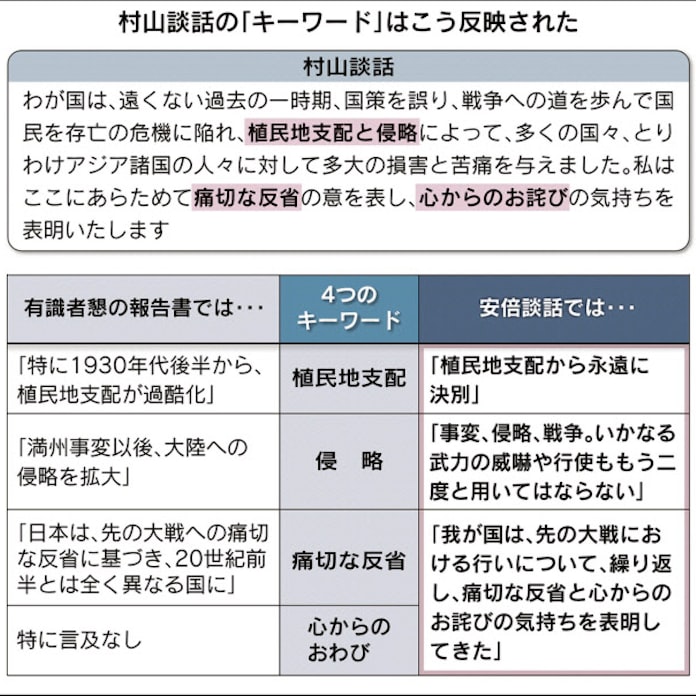 村山談話の「キーワード」はこう反映された

村山談話

わが国は、遠くない過去の一時期、国策を誤り、戦争への道を歩んで国民を存亡の危機に陥れ、植民地支配と侵略によって、多くの国々、とりわけアジア諸国の人々に対して多大の損害と苦痛を与えました。私はここにあらためて痛切な反省の意を表し、心からのお詫びの気持ちを表明いたします

| 有識者懇の報告書では・・・ | 4つのキーワード | 安倍談話では・・・ |
|---|---|---|
| 「特に1930年代後半から、植民地支配が過酷化」 | 植民地支配 | 「植民地支配から永遠に決別」 |
| 「満州事変以後、大陸への侵略を拡大」 | 侵　略 | 「事変、侵略、戦争。いかなる武力の威嚇や行使ももう二度と用いてはならない」 |
| 「日本は、先の大戦への痛切な反省に基づき、20世紀前半とは全く異なる国に」 | 痛切な反省 | 「我が国は、先の大戦における行いについて、繰り返し、痛切な反省と心からのお詫びの気持ちを表明してきた」 |
| 特に言及なし | 心からのおわび | |